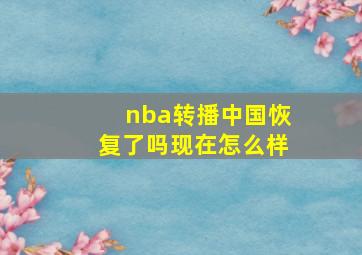 nba转播中国恢复了吗现在怎么样